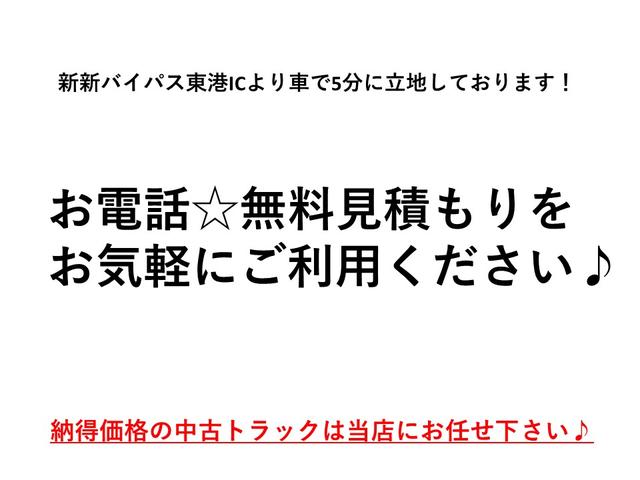 新新バイパス東港ICより車で5分に立地しております！

お電話☆無料見積もりを
お気軽にご利用ください♪

納得価格の中古トラックは当店にお任せ下さい♪